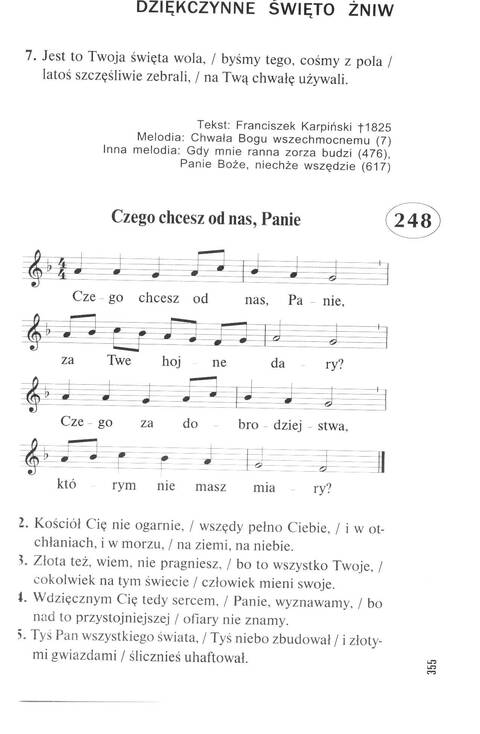 DZIĘKCZYNNE ŚWIĘTO ŻNIW

7. Jest to Twoja święta wola, / byśmy tego, cośmy z pola / latoś szczęśliwie zebrali, / na Twą chwałę używali.

Tekst: Franciszek Karpiński †1825
Melodia: Chwała Bogu wszechmocnemu (7)
Inna melodia: Gdy mnie ranna zorza budzi (476), Panie Boże, niechże wszędzie (617)

Czego chcesz od nas, Panie

248

Cze - go chcesz od nas, Pa - nie, za Twe hoj - ne da - ry? Cze - go za do - bro - dziej - stwa, któ - rym nie masz mia - ry?

2. Kościół Cię nie ogarnie, / wszędy pełno Ciebie, / i w otchłaniach, i w morzu, / na ziemi, na niebie.
3. Złota też, wiem, nie pragniesz, / bo to wszystko Twoje, / cokolwiek na tym świecie / człowiek mieni swoje.
4. Wdzięcznym Cię tedy sercem, / Panie, wyznawamy, / bo nad to przystojniejszej / ofiary nie znamy.
5. Tyś Pan wszystkiego świata, / Tyś niebo zbudował / i złotymi gwiazdami / ślicznieś uhaftował.

355